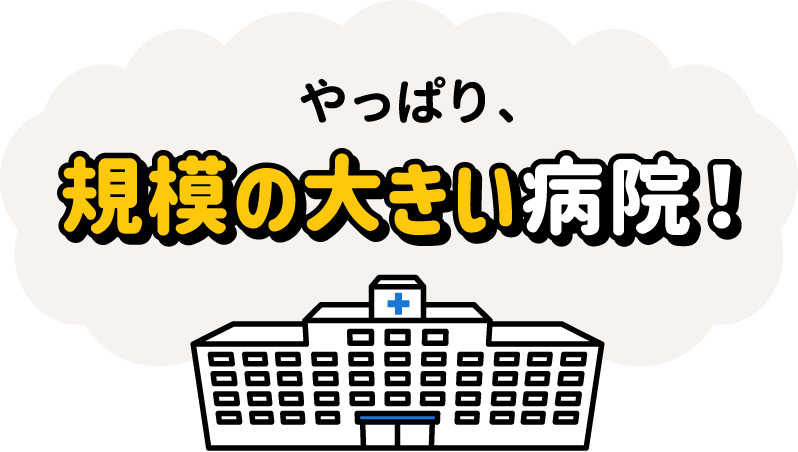 やっぱり、

規模の大きい病院！